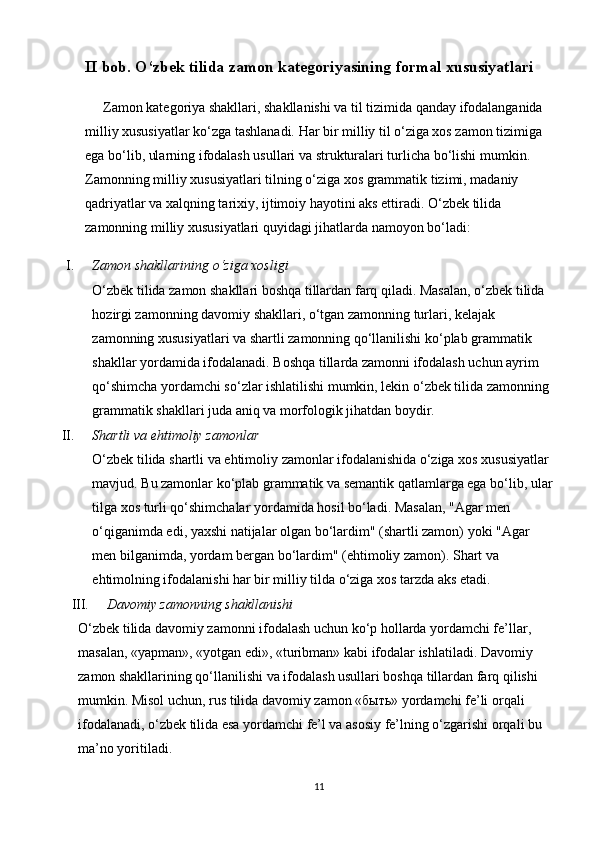 II bob. O‘zbek tilida zamon kategoriyasining formal xususiyatlari

Zamon kategoriya shakllari, shakllanishi va til tizimida qanday ifodalanganida milliy xususiyatlar ko‘zga tashlanadi. Har bir milliy til o‘ziga xos zamon tizimiga ega bo‘lib, ularning ifodalash usullari va strukturalari turlicha bo‘lishi mumkin. Zamonning milliy xususiyatlari tilning o‘ziga xos grammatik tizimi, madaniy qadriyatlar va xalqning tarixiy, ijtimoiy hayotini aks ettiradi. O‘zbek tilida zamonning milliy xususiyatlari quyidagi jihatlarda namoyon bo‘ladi:

I. Zamon shakllarining o‘ziga xosligi
O‘zbek tilida zamon shakllari boshqa tillardan farq qiladi. Masalan, o‘zbek tilida hozirgi zamonning davomiy shakllari, o‘tgan zamonning turlari, kelajak zamonning xususiyatlari va shartli zamonning qo‘llanilishi ko‘plab grammatik shakllar yordamida ifodalanadi. Boshqa tillarda zamonni ifodalash uchun ayrim qo‘shimcha yordamchi so‘zlar ishlatilishi mumkin, lekin o‘zbek tilida zamonning grammatik shakllari juda aniq va morfologik jihatdan boydir.

II. Shartli va ehtimoliy zamonlar
O‘zbek tilida shartli va ehtimoliy zamonlar ifodalanishida o‘ziga xos xususiyatlar mavjud. Bu zamonlar ko‘plab grammatik va semantik qatlamlarga ega bo‘lib, ular tilga xos turli qo‘shimchalar yordamida hosil bo‘ladi. Masalan, "Agar men o‘qiganimda edi, yaxshi natijalar olgan bo‘lardim" (shartli zamon) yoki "Agar men bilganimda, yordam bergan bo‘lardim" (ehtimoliy zamon). Shart va ehtimolning ifodalanishi har bir milliy tilda o‘ziga xos tarzda aks etadi.

III. Davomiy zamonning shakllanishi
O‘zbek tilida davomiy zamonni ifodalash uchun ko‘p hollarda yordamchi fe’llar, masalan, «yapman», «yotgan edi», «turibman» kabi ifodalar ishlatiladi. Davomiy zamon shakllarining qo‘llanilishi va ifodalash usullari boshqa tillardan farq qilishi mumkin. Misol uchun, rus tilida davomiy zamon «быть» yordamchi fe’li orqali ifodalanadi, o‘zbek tilida esa yordamchi fe’l va asosiy fe’lning o‘zgarishi orqali bu ma’no yoritiladi.

11